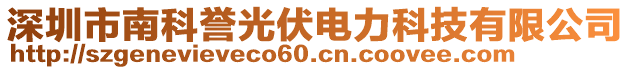 深圳市南科誉光伏电力科技有限公司
http://szgenevieveco60.cn.coovee.com